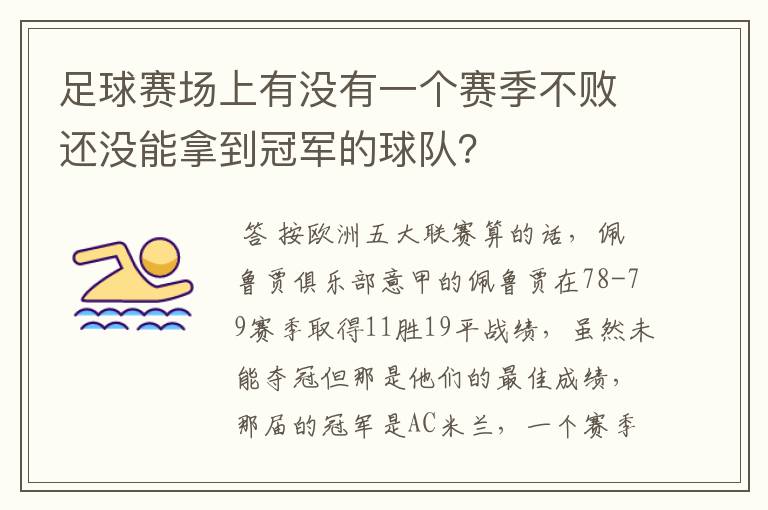 足球赛场上有没有一个赛季不败还没能拿到冠军的球队？

答 按欧洲五大联赛算的话，佩鲁贾俱乐部意甲的佩鲁贾在78-79赛季取得11胜19平战绩，虽然未能夺冠但那是他们的最佳成绩，那届的冠军是AC米兰，一个赛季